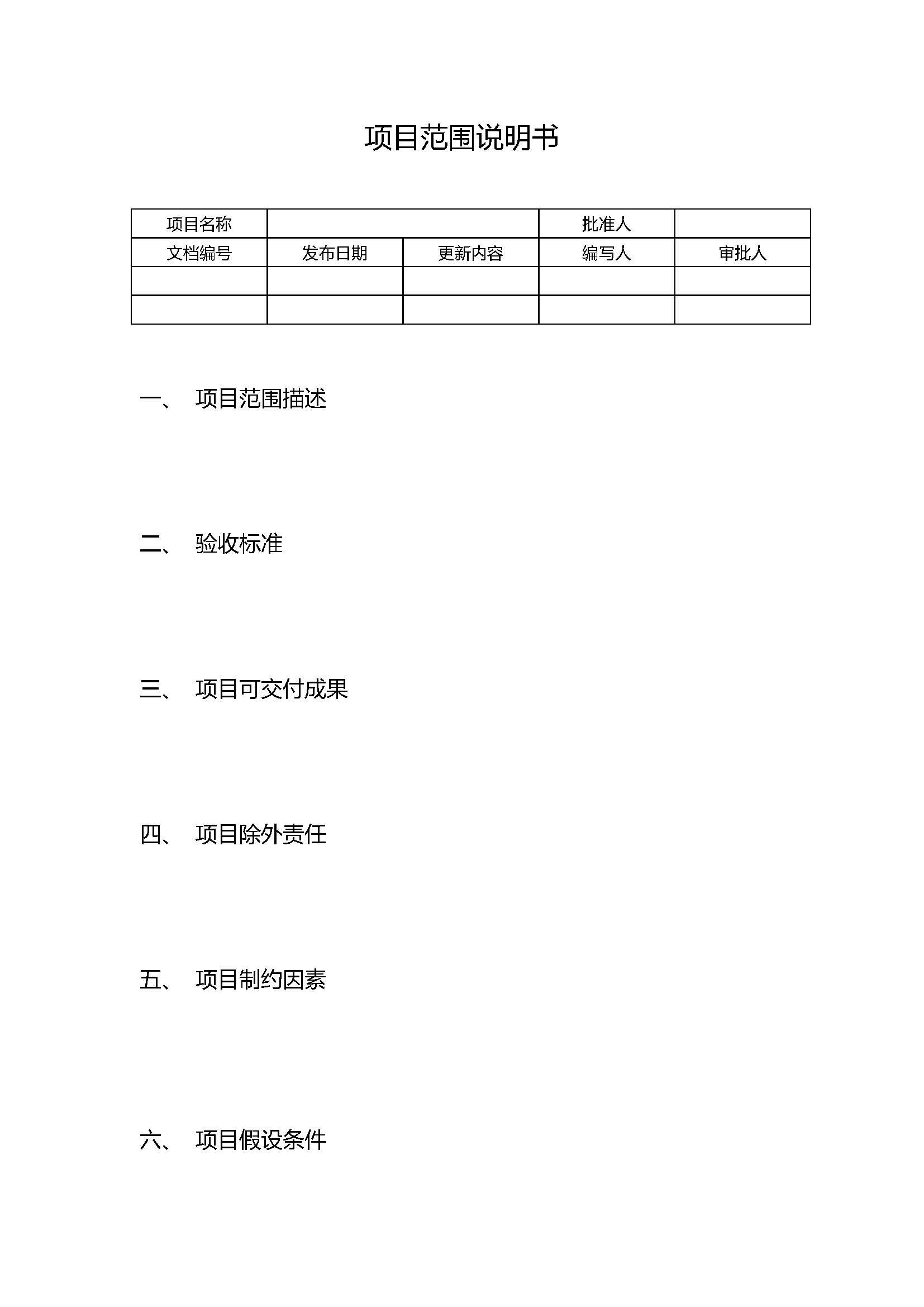 项目范围说明书

| 项目名称 | | | 批准人 | |
|---|---|---|---|---|
| 文档编号 | 发布日期 | 更新内容 | 编写人 | 审批人 |
| | | | | |
| | | | | |

一、 项目范围描述

二、 验收标准

三、 项目可交付成果

四、 项目除外责任

五、 项目制约因素

六、 项目假设条件